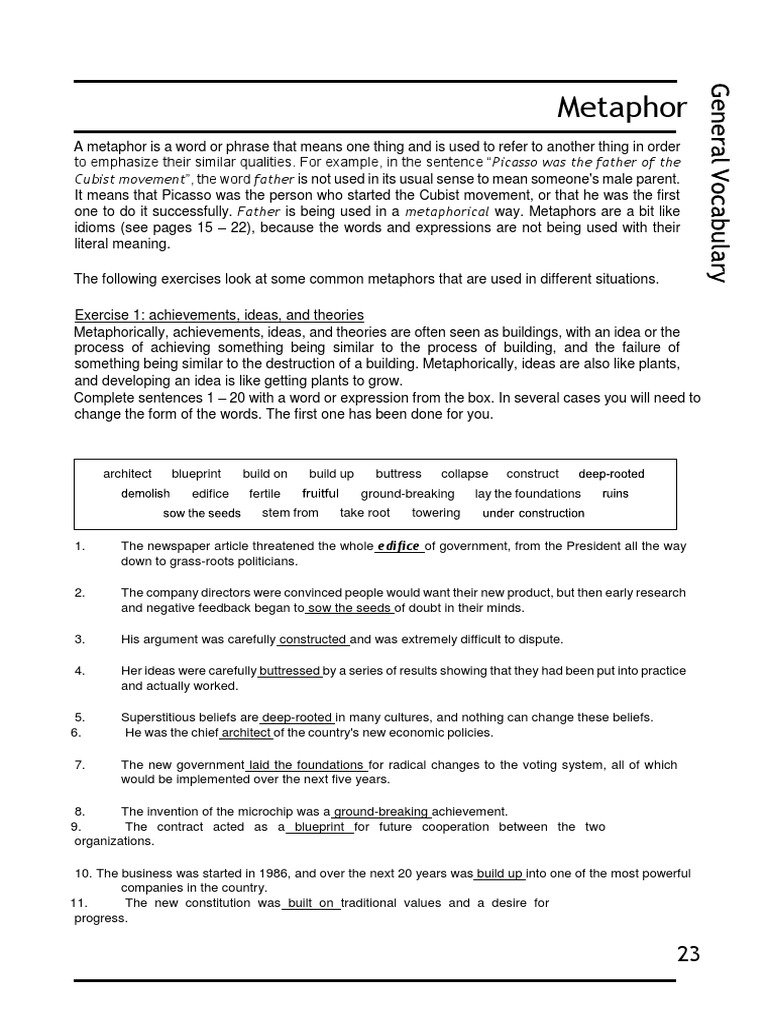 Metaphor

General Vocabulary

A metaphor is a word or phrase that means one thing and is used to refer to another thing in order to emphasize their similar qualities. For example, in the sentence "Picasso was the father of the Cubist movement", the word father is not used in its usual sense to mean someone's male parent. It means that Picasso was the person who started the Cubist movement, or that he was the first one to do it successfully. Father is being used in a metaphorical way. Metaphors are a bit like idioms (see pages 15 – 22), because the words and expressions are not being used with their literal meaning.

The following exercises look at some common metaphors that are used in different situations.

Exercise 1: achievements, ideas, and theories
Metaphorically, achievements, ideas, and theories are often seen as buildings, with an idea or the process of achieving something being similar to the process of building, and the failure of something being similar to the destruction of a building. Metaphorically, ideas are also like plants, and developing an idea is like getting plants to grow.
Complete sentences 1 – 20 with a word or expression from the box. In several cases you will need to change the form of the words. The first one has been done for you.

architect blueprint build on build up buttress collapse construct deep-rooted
demolish edifice fertile fruitful ground-breaking lay the foundations ruins
sow the seeds stem from take root towering under construction

1. The newspaper article threatened the whole edifice of government, from the President all the way down to grass-roots politicians.

2. The company directors were convinced people would want their new product, but then early research and negative feedback began to sow the seeds of doubt in their minds.

3. His argument was carefully constructed and was extremely difficult to dispute.

4. Her ideas were carefully buttressed by a series of results showing that they had been put into practice and actually worked.

5. Superstitious beliefs are deep-rooted in many cultures, and nothing can change these beliefs.
6. He was the chief architect of the country's new economic policies.

7. The new government laid the foundations for radical changes to the voting system, all of which would be implemented over the next five years.

8. The invention of the microchip was a ground-breaking achievement.
9. The contract acted as a blueprint for future cooperation between the two organizations.

10. The business was started in 1986, and over the next 20 years was build up into one of the most powerful companies in the country.
11. The new constitution was built on traditional values and a desire for progress.

23